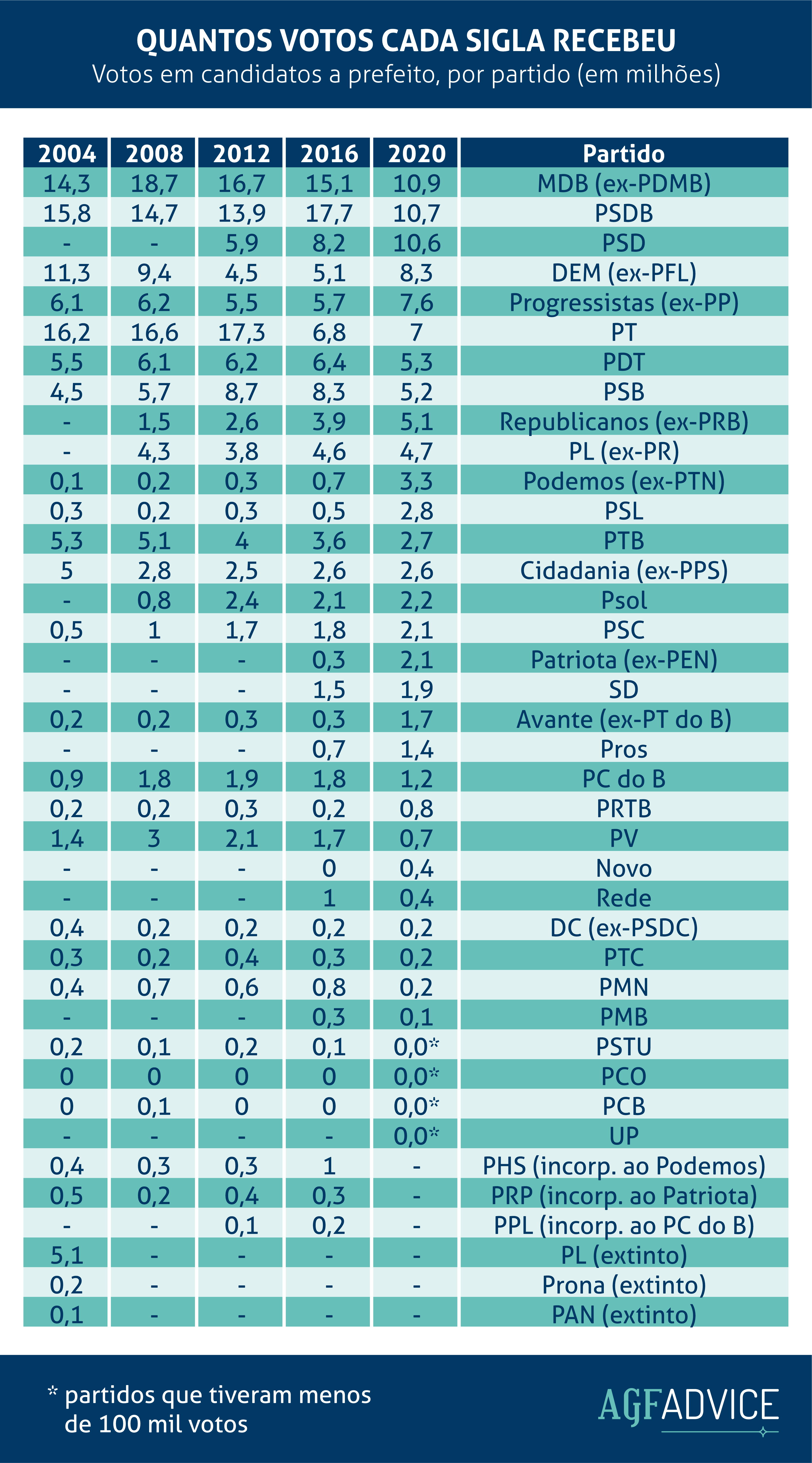 QUANTOS VOTOS CADA SIGLA RECEBEU
Votos em candidatos a prefeito, por partido (em milhões)

| 2004 | 2008 | 2012 | 2016 | 2020 | Partido |
|---|---|---|---|---|---|
| 14,3 | 18,7 | 16,7 | 15,1 | 10,9 | MDB (ex-PDMB) |
| 15,8 | 14,7 | 13,9 | 17,7 | 10,7 | PSDB |
| - | - | 5,9 | 8,2 | 10,6 | PSD |
| 11,3 | 9,4 | 4,5 | 5,1 | 8,3 | DEM (ex-PFL) |
| 6,1 | 6,2 | 5,5 | 5,7 | 7,6 | Progressistas (ex-PP) |
| 16,2 | 16,6 | 17,3 | 6,8 | 7 | PT |
| 5,5 | 6,1 | 6,2 | 6,4 | 5,3 | PDT |
| 4,5 | 5,7 | 8,7 | 8,3 | 5,2 | PSB |
| - | 1,5 | 2,6 | 3,9 | 5,1 | Republicanos (ex-PRB) |
| - | 4,3 | 3,8 | 4,6 | 4,7 | PL (ex-PR) |
| 0,1 | 0,2 | 0,3 | 0,7 | 3,3 | Podemos (ex-PTN) |
| 0,3 | 0,2 | 0,3 | 0,5 | 2,8 | PSL |
| 5,3 | 5,1 | 4 | 3,6 | 2,7 | PTB |
| 5 | 2,8 | 2,5 | 2,6 | 2,6 | Cidadania (ex-PPS) |
| - | 0,8 | 2,4 | 2,1 | 2,2 | Psol |
| 0,5 | 1 | 1,7 | 1,8 | 2,1 | PSC |
| - | - | - | 0,3 | 2,1 | Patriota (ex-PEN) |
| - | - | - | 1,5 | 1,9 | SD |
| 0,2 | 0,2 | 0,3 | 0,3 | 1,7 | Avante (ex-PT do B) |
| - | - | - | 0,7 | 1,4 | Pros |
| 0,9 | 1,8 | 1,9 | 1,8 | 1,2 | PC do B |
| 0,2 | 0,2 | 0,3 | 0,2 | 0,8 | PRTB |
| 1,4 | 3 | 2,1 | 1,7 | 0,7 | PV |
| - | - | - | 0 | 0,4 | Novo |
| - | - | - | 1 | 0,4 | Rede |
| 0,4 | 0,2 | 0,2 | 0,2 | 0,2 | DC (ex-PSDC) |
| 0,3 | 0,2 | 0,4 | 0,3 | 0,2 | PTC |
| 0,4 | 0,7 | 0,6 | 0,8 | 0,2 | PMN |
| - | - | - | 0,3 | 0,1 | PMB |
| 0,2 | 0,1 | 0,2 | 0,1 | 0,0* | PSTU |
| 0 | 0 | 0 | 0 | 0,0* | PCO |
| 0 | 0,1 | 0 | 0 | 0,0* | PCB |
| - | - | - | - | 0,0* | UP |
| 0,4 | 0,3 | 0,3 | 1 | - | PHS (incorp. ao Podemos) |
| 0,5 | 0,2 | 0,4 | 0,3 | - | PRP (incorp. ao Patriota) |
| - | - | 0,1 | 0,2 | - | PPL (incorp. ao PC do B) |
| 5,1 | - | - | - | - | PL (extinto) |
| 0,2 | - | - | - | - | Prona (extinto) |
| 0,1 | - | - | - | - | PAN (extinto) |

* partidos que tiveram menos de 100 mil votos

AGFADVICE